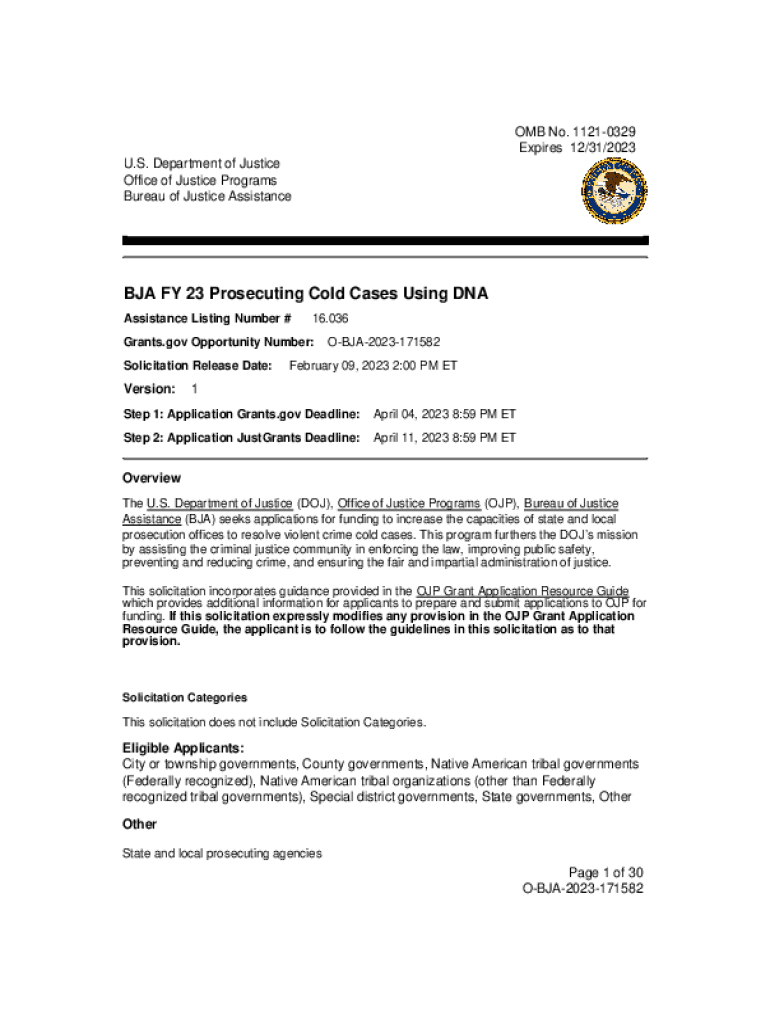 OMB No. 1121-0329
Expires 12/31/2023

U.S. Department of Justice
Office of Justice Programs
Bureau of Justice Assistance

BJA FY 23 Prosecuting Cold Cases Using DNA

Assistance Listing Number # 16.036

Grants.gov Opportunity Number: O-BJA-2023-171582

Solicitation Release Date: February 09, 2023 2:00 PM ET

Version: 1

Step 1: Application Grants.gov Deadline: April 04, 2023 8:59 PM ET

Step 2: Application JustGrants Deadline: April 11, 2023 8:59 PM ET

Overview

The U.S. Department of Justice (DOJ), Office of Justice Programs (OJP), Bureau of Justice Assistance (BJA) seeks applications for funding to increase the capacities of state and local prosecution offices to resolve violent crime cold cases. This program furthers the DOJ's mission by assisting the criminal justice community in enforcing the law, improving public safety, preventing and reducing crime, and ensuring the fair and impartial administration of justice.

This solicitation incorporates guidance provided in the OJP Grant Application Resource Guide which provides additional information for applicants to prepare and submit applications to OJP for funding. If this solicitation expressly modifies any provision in the OJP Grant Application Resource Guide, the applicant is to follow the guidelines in this solicitation as to that provision.

Solicitation Categories

This solicitation does not include Solicitation Categories.

Eligible Applicants:

City or township governments, County governments, Native American tribal governments (Federally recognized), Native American tribal organizations (other than Federally recognized tribal governments), Special district governments, State governments, Other

Other

State and local prosecuting agencies

Page 1 of 30
O-BJA-2023-171582